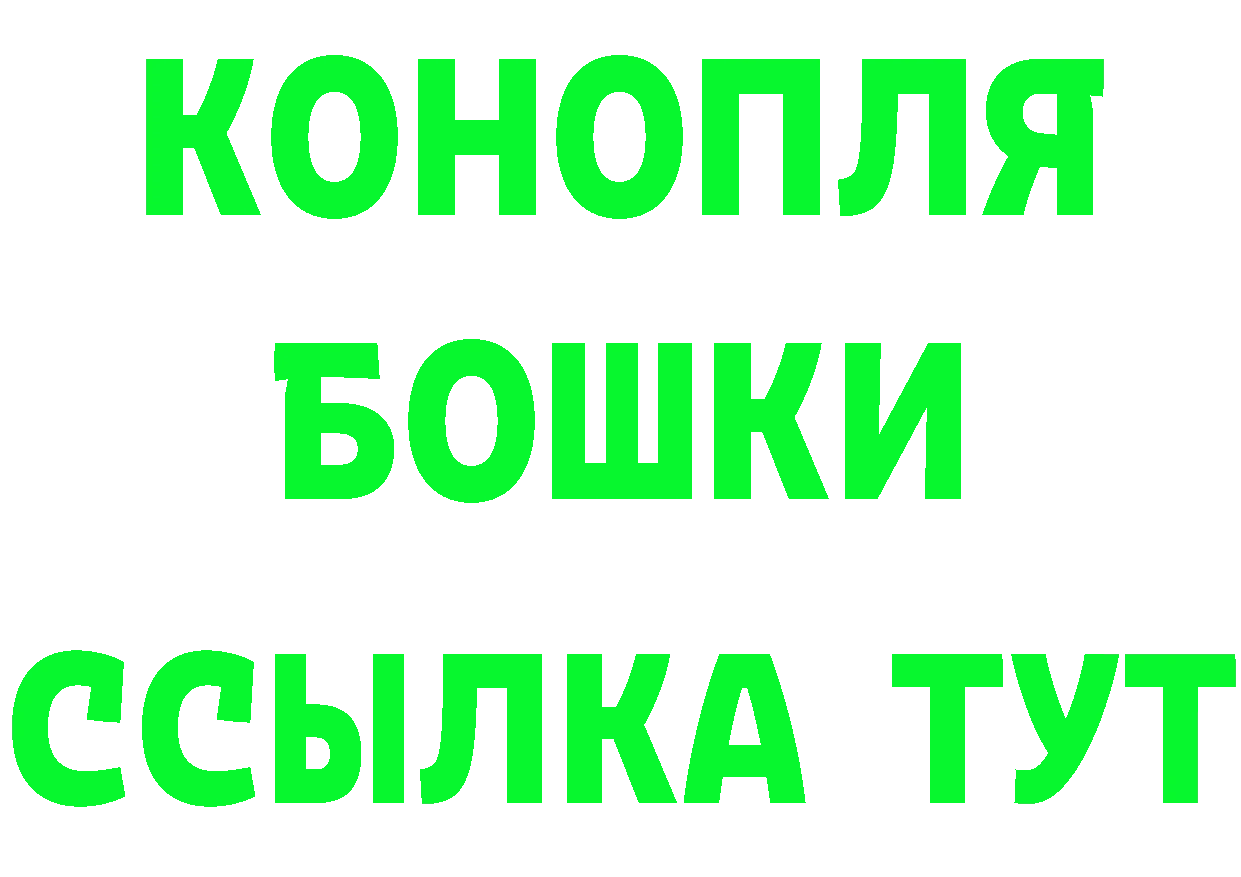 КОНОПЛЯ
БОШКИ
ССЫЛКА ТУТ